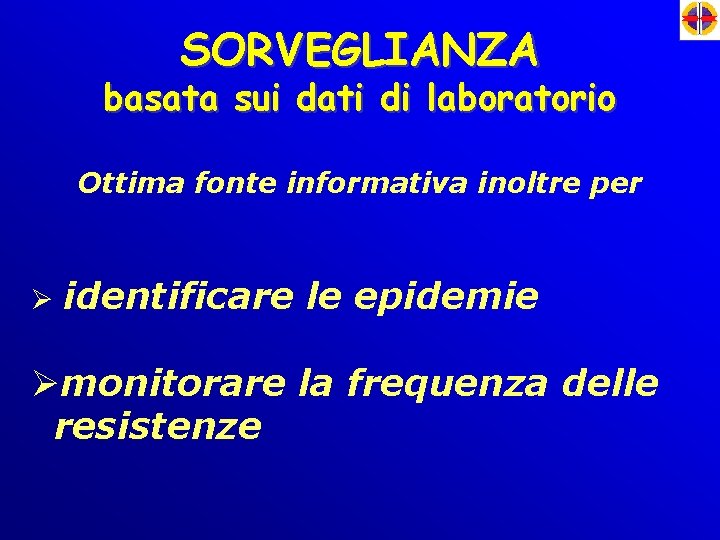 SORVEGLIANZA
basata sui dati di laboratorio

Ottima fonte informativa inoltre per

➢ identificare le epidemie

➢ monitorare la frequenza delle resistenze